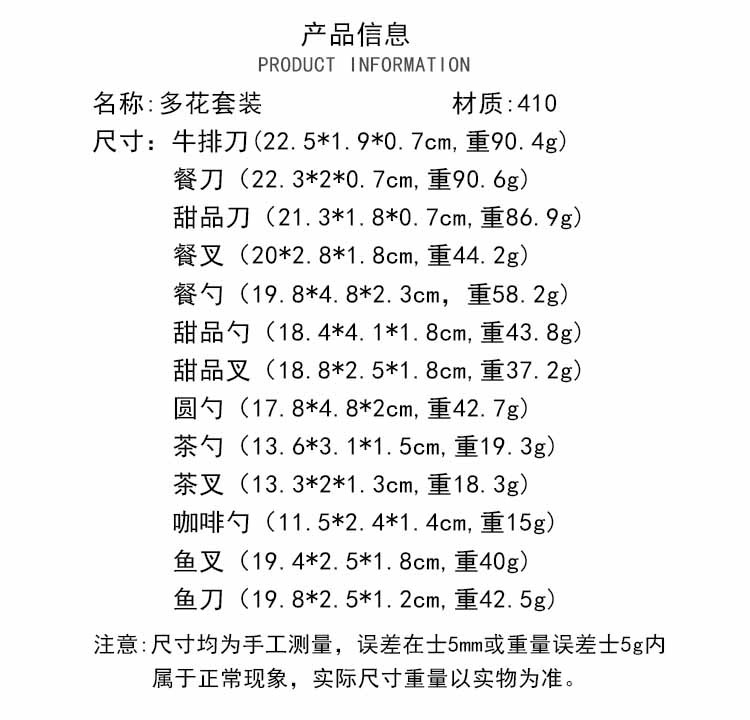 产品信息
PRODUCT INFORMATION

名称:多花套装　　　　材质:410

尺寸：牛排刀(22.5*1.9*0.7cm,重90.4g)
餐刀（22.3*2*0.7cm,重90.6g)
甜品刀（21.3*1.8*0.7cm,重86.9g)
餐叉（20*2.8*1.8cm,重44.2g)
餐勺（19.8*4.8*2.3cm，重58.2g)
甜品勺（18.4*4.1*1.8cm,重43.8g)
甜品叉（18.8*2.5*1.8cm,重37.2g)
圆勺（17.8*4.8*2cm,重42.7g)
茶勺（13.6*3.1*1.5cm,重19.3g)
茶叉（13.3*2*1.3cm,重18.3g)
咖啡勺（11.5*2.4*1.4cm,重15g)
鱼叉（19.4*2.5*1.8cm,重40g)
鱼刀（19.8*2.5*1.2cm,重42.5g)

注意:尺寸均为手工测量，误差在士5mm或重量误差士5g内属于正常现象，实际尺寸重量以实物为准。